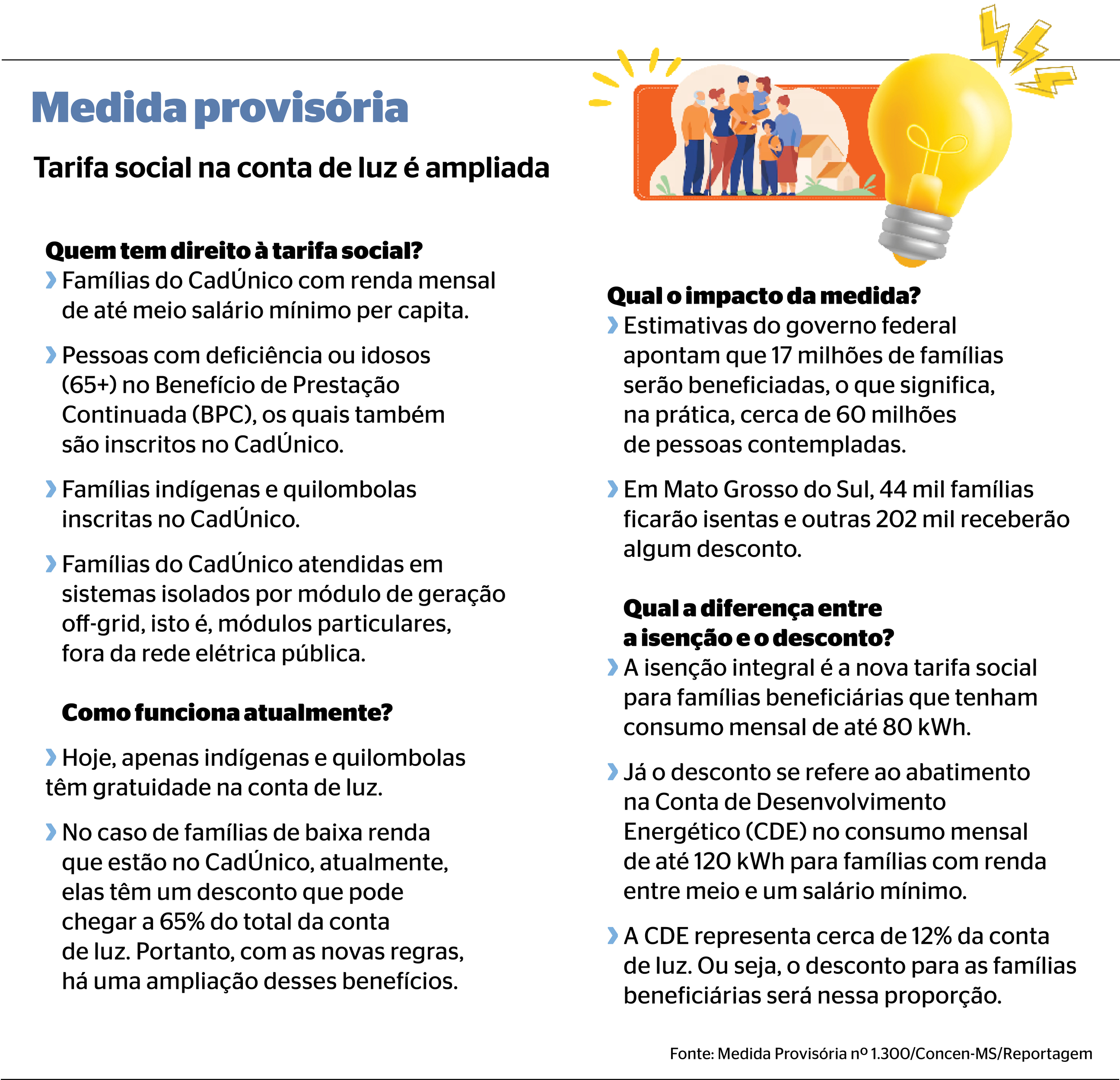 Medida provisória

Tarifa social na conta de luz é ampliada

Quem tem direito à tarifa social?

› Famílias do CadÚnico com renda mensal de até meio salário mínimo per capita.

› Pessoas com deficiência ou idosos (65+) no Benefício de Prestação Continuada (BPC), os quais também são inscritos no CadÚnico.

› Famílias indígenas e quilombolas inscritas no CadÚnico.

› Famílias do CadÚnico atendidas em sistemas isolados por módulo de geração off-grid, isto é, módulos particulares, fora da rede elétrica pública.

Como funciona atualmente?

› Hoje, apenas indígenas e quilombolas têm gratuidade na conta de luz.

› No caso de famílias de baixa renda que estão no CadÚnico, atualmente, elas têm um desconto que pode chegar a 65% do total da conta de luz. Portanto, com as novas regras, há uma ampliação desses benefícios.

Qual o impacto da medida?

› Estimativas do governo federal apontam que 17 milhões de famílias serão beneficiadas, o que significa, na prática, cerca de 60 milhões de pessoas contempladas.

› Em Mato Grosso do Sul, 44 mil famílias ficarão isentas e outras 202 mil receberão algum desconto.

Qual a diferença entre a isenção e o desconto?

› A isenção integral é a nova tarifa social para famílias beneficiárias que tenham consumo mensal de até 80 kWh.

› Já o desconto se refere ao abatimento na Conta de Desenvolvimento Energético (CDE) no consumo mensal de até 120 kWh para famílias com renda entre meio e um salário mínimo.

› A CDE representa cerca de 12% da conta de luz. Ou seja, o desconto para as famílias beneficiárias será nessa proporção.

Fonte: Medida Provisória nº 1.300/Concen-MS/Reportagem